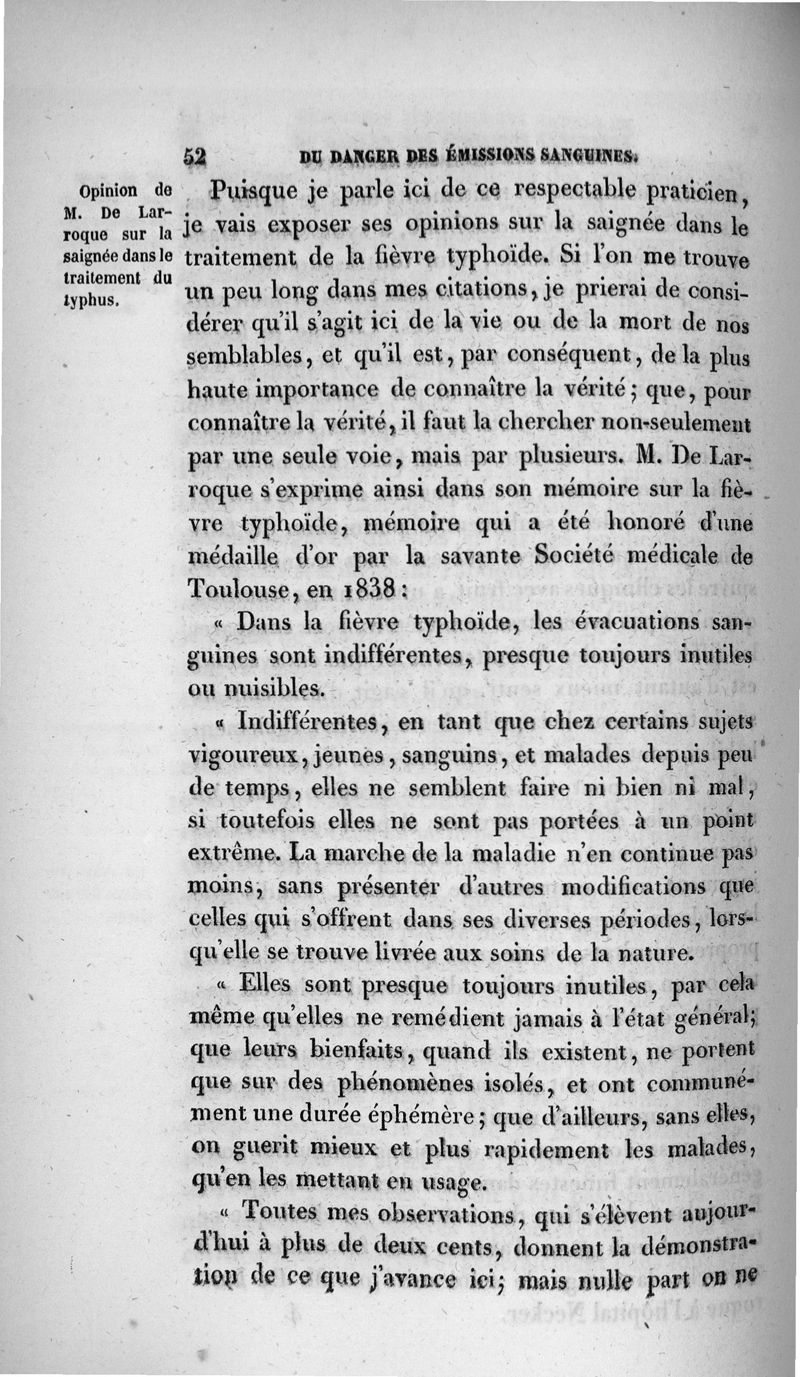 52 DU DANGER DES ÉMISSIONS SANGUINES.

Opinion de M. De Larroque sur la saignée dans le traitement du typhus.

Puisque je parle ici de ce respectable praticien, je vais exposer ses opinions sur la saignée dans le traitement de la fièvre typhoïde. Si l'on me trouve un peu long dans mes citations, je prierai de considérer qu'il s'agit ici de la vie ou de la mort de nos semblables, et qu'il est, par conséquent, de la plus haute importance de connaître la vérité; que, pour connaître la vérité, il faut la chercher non-seulement par une seule voie, mais par plusieurs. M. De Larroque s'exprime ainsi dans son mémoire sur la fièvre typhoïde, mémoire qui a été honoré d'une médaille d'or par la savante Société médicale de Toulouse, en 1838:

« Dans la fièvre typhoïde, les évacuations sanguines sont indifférentes, presque toujours inutiles ou nuisibles.

« Indifférentes, en tant que chez certains sujets vigoureux, jeunes, sanguins, et malades depuis peu de temps, elles ne semblent faire ni bien ni mal, si toutefois elles ne sont pas portées à un point extrême. La marche de la maladie n'en continue pas moins, sans présenter d'autres modifications que celles qui s'offrent dans ses diverses périodes, lorsqu'elle se trouve livrée aux soins de la nature.

« Elles sont presque toujours inutiles, par cela même qu'elles ne remédient jamais à l'état général; que leurs bienfaits, quand ils existent, ne portent que sur des phénomènes isolés, et ont communément une durée éphémère; que d'ailleurs, sans elles, on guerit mieux et plus rapidement les malades, qu'en les mettant en usage.

« Toutes mes observations, qui s'élèvent aujourd'hui à plus de deux cents, donnent la démonstration de ce que j'avance ici; mais nulle part on ne